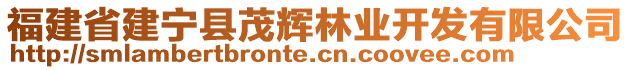 福建省建宁县茂辉林业开发有限公司
http://smlambertbronte.cn.coovee.com